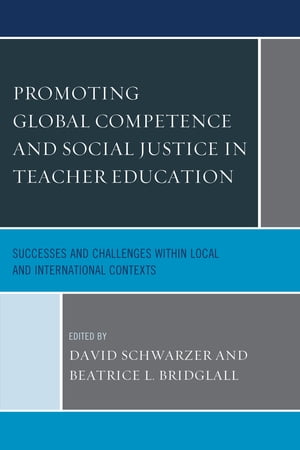 PROMOTING GLOBAL COMPETENCE AND SOCIAL JUSTICE IN TEACHER EDUCATION

SUCCESSES AND CHALLENGES WITHIN LOCAL AND INTERNATIONAL CONTEXTS

EDITED BY
DAVID SCHWARZER AND BEATRICE L. BRIDGLALL